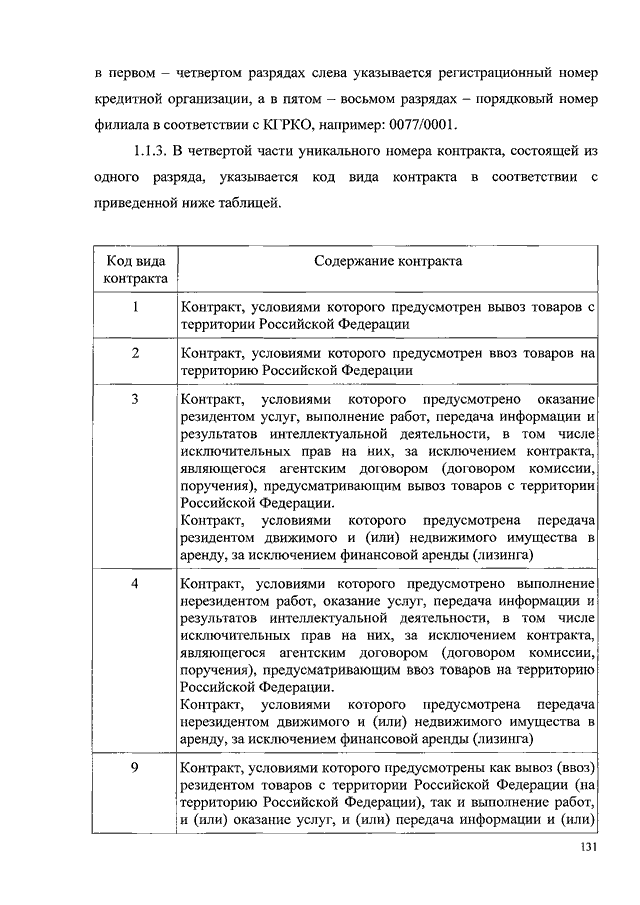 в первом – четвертом разрядах слева указывается регистрационный номер кредитной организации, а в пятом – восьмом разрядах – порядковый номер филиала в соответствии с КГРКО, например: 0077/0001.

1.1.3. В четвертой части уникального номера контракта, состоящей из одного разряда, указывается код вида контракта в соответствии с приведенной ниже таблицей.

| Код вида контракта | Содержание контракта |
|---|---|
| 1 | Контракт, условиями которого предусмотрен вывоз товаров с территории Российской Федерации |
| 2 | Контракт, условиями которого предусмотрен ввоз товаров на территорию Российской Федерации |
| 3 | Контракт, условиями которого предусмотрено оказание резидентом услуг, выполнение работ, передача информации и результатов интеллектуальной деятельности, в том числе исключительных прав на них, за исключением контракта, являющегося агентским договором (договором комиссии, поручения), предусматривающим вывоз товаров с территории Российской Федерации. Контракт, условиями которого предусмотрена передача резидентом движимого и (или) недвижимого имущества в аренду, за исключением финансовой аренды (лизинга) |
| 4 | Контракт, условиями которого предусмотрено выполнение нерезидентом работ, оказание услуг, передача информации и результатов интеллектуальной деятельности, в том числе исключительных прав на них, за исключением контракта, являющегося агентским договором (договором комиссии, поручения), предусматривающим ввоз товаров на территорию Российской Федерации. Контракт, условиями которого предусмотрена передача нерезидентом движимого и (или) недвижимого имущества в аренду, за исключением финансовой аренды (лизинга) |
| 9 | Контракт, условиями которого предусмотрены как вывоз (ввоз) резидентом товаров с территории Российской Федерации (на территорию Российской Федерации), так и выполнение работ, и (или) оказание услуг, и (или) передача информации и (или) |

131